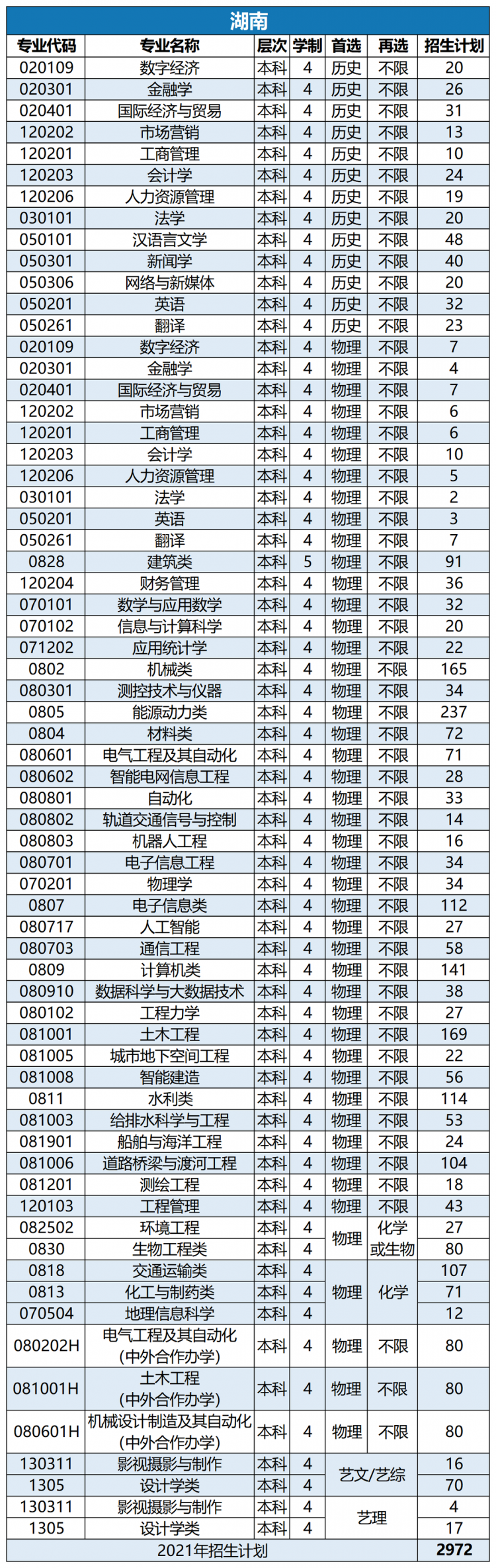 湖南

| 专业代码 | 专业名称 | 层次 | 学制 | 首选 | 再选 | 招生计划 |
|---|---|---|---|---|---|---|
| 020109 | 数字经济 | 本科 | 4 | 历史 | 不限 | 20 |
| 020301 | 金融学 | 本科 | 4 | 历史 | 不限 | 26 |
| 020401 | 国际经济与贸易 | 本科 | 4 | 历史 | 不限 | 31 |
| 120202 | 市场营销 | 本科 | 4 | 历史 | 不限 | 13 |
| 120201 | 工商管理 | 本科 | 4 | 历史 | 不限 | 10 |
| 120203 | 会计学 | 本科 | 4 | 历史 | 不限 | 24 |
| 120206 | 人力资源管理 | 本科 | 4 | 历史 | 不限 | 19 |
| 030101 | 法学 | 本科 | 4 | 历史 | 不限 | 20 |
| 050101 | 汉语言文学 | 本科 | 4 | 历史 | 不限 | 48 |
| 050301 | 新闻学 | 本科 | 4 | 历史 | 不限 | 40 |
| 050306 | 网络与新媒体 | 本科 | 4 | 历史 | 不限 | 20 |
| 050201 | 英语 | 本科 | 4 | 历史 | 不限 | 32 |
| 050261 | 翻译 | 本科 | 4 | 历史 | 不限 | 23 |
| 020109 | 数字经济 | 本科 | 4 | 物理 | 不限 | 7 |
| 020301 | 金融学 | 本科 | 4 | 物理 | 不限 | 4 |
| 020401 | 国际经济与贸易 | 本科 | 4 | 物理 | 不限 | 7 |
| 120202 | 市场营销 | 本科 | 4 | 物理 | 不限 | 6 |
| 120201 | 工商管理 | 本科 | 4 | 物理 | 不限 | 6 |
| 120203 | 会计学 | 本科 | 4 | 物理 | 不限 | 10 |
| 120206 | 人力资源管理 | 本科 | 4 | 物理 | 不限 | 5 |
| 030101 | 法学 | 本科 | 4 | 物理 | 不限 | 2 |
| 050201 | 英语 | 本科 | 4 | 物理 | 不限 | 3 |
| 050261 | 翻译 | 本科 | 4 | 物理 | 不限 | 7 |
| 0828 | 建筑类 | 本科 | 5 | 物理 | 不限 | 91 |
| 120204 | 财务管理 | 本科 | 4 | 物理 | 不限 | 36 |
| 070101 | 数学与应用数学 | 本科 | 4 | 物理 | 不限 | 32 |
| 070102 | 信息与计算科学 | 本科 | 4 | 物理 | 不限 | 20 |
| 071202 | 应用统计学 | 本科 | 4 | 物理 | 不限 | 22 |
| 0802 | 机械类 | 本科 | 4 | 物理 | 不限 | 165 |
| 080301 | 测控技术与仪器 | 本科 | 4 | 物理 | 不限 | 34 |
| 0805 | 能源动力类 | 本科 | 4 | 物理 | 不限 | 237 |
| 0804 | 材料类 | 本科 | 4 | 物理 | 不限 | 72 |
| 080601 | 电气工程及其自动化 | 本科 | 4 | 物理 | 不限 | 71 |
| 080602 | 智能电网信息工程 | 本科 | 4 | 物理 | 不限 | 28 |
| 080801 | 自动化 | 本科 | 4 | 物理 | 不限 | 33 |
| 080802 | 轨道交通信号与控制 | 本科 | 4 | 物理 | 不限 | 14 |
| 080803 | 机器人工程 | 本科 | 4 | 物理 | 不限 | 16 |
| 080701 | 电子信息工程 | 本科 | 4 | 物理 | 不限 | 34 |
| 070201 | 物理学 | 本科 | 4 | 物理 | 不限 | 34 |
| 0807 | 电子信息类 | 本科 | 4 | 物理 | 不限 | 112 |
| 080717 | 人工智能 | 本科 | 4 | 物理 | 不限 | 27 |
| 080703 | 通信工程 | 本科 | 4 | 物理 | 不限 | 58 |
| 0809 | 计算机类 | 本科 | 4 | 物理 | 不限 | 141 |
| 080910 | 数据科学与大数据技术 | 本科 | 4 | 物理 | 不限 | 38 |
| 080102 | 工程力学 | 本科 | 4 | 物理 | 不限 | 27 |
| 081001 | 土木工程 | 本科 | 4 | 物理 | 不限 | 169 |
| 081005 | 城市地下空间工程 | 本科 | 4 | 物理 | 不限 | 22 |
| 081008 | 智能建造 | 本科 | 4 | 物理 | 不限 | 56 |
| 0811 | 水利类 | 本科 | 4 | 物理 | 不限 | 114 |
| 081003 | 给排水科学与工程 | 本科 | 4 | 物理 | 不限 | 53 |
| 081901 | 船舶与海洋工程 | 本科 | 4 | 物理 | 不限 | 24 |
| 081006 | 道路桥梁与渡河工程 | 本科 | 4 | 物理 | 不限 | 104 |
| 081201 | 测绘工程 | 本科 | 4 | 物理 | 不限 | 18 |
| 120103 | 工程管理 | 本科 | 4 | 物理 | 不限 | 43 |
| 082502 | 环境工程 | 本科 | 4 | 物理 | 化学或生物 | 27 |
| 0830 | 生物工程类 | 本科 | 4 | 物理 | 化学或生物 | 80 |
| 0818 | 交通运输类 | 本科 | 4 | 物理 | 化学 | 107 |
| 0813 | 化工与制药类 | 本科 | 4 | 物理 | 化学 | 71 |
| 070504 | 地理信息科学 | 本科 | 4 | 物理 | 化学 | 12 |
| 080202H | 电气工程及其自动化(中外合作办学) | 本科 | 4 | 物理 | 不限 | 80 |
| 081001H | 土木工程(中外合作办学) | 本科 | 4 | 物理 | 不限 | 80 |
| 080601H | 机械设计制造及其自动化(中外合作办学) | 本科 | 4 | 物理 | 不限 | 80 |
| 130311 | 影视摄影与制作 | 本科 | 4 | 艺文/艺综 | | 16 |
| 1305 | 设计学类 | 本科 | 4 | 艺文/艺综 | | 70 |
| 130311 | 影视摄影与制作 | 本科 | 4 | 艺理 | | 4 |
| 1305 | 设计学类 | 本科 | 4 | 艺理 | | 17 |
| 2021年招生计划 | | | | | | 2972 |